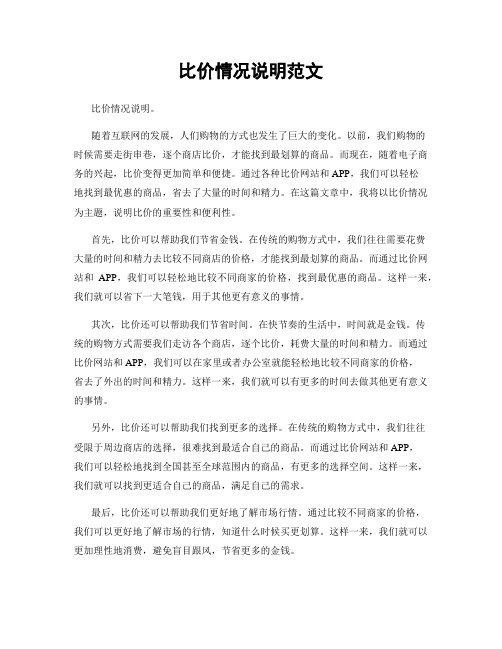 比价情况说明范文

比价情况说明。

随着互联网的发展，人们购物的方式也发生了巨大的变化。以前，我们购物的时候需要走街串巷，逐个商店比价，才能找到最划算的商品。而现在，随着电子商务的兴起，比价变得更加简单和便捷。通过各种比价网站和APP，我们可以轻松地找到最优惠的商品，省去了大量的时间和精力。在这篇文章中，我将以比价情况为主题，说明比价的重要性和便利性。

首先，比价可以帮助我们节省金钱。在传统的购物方式中，我们往往需要花费大量的时间和精力去比较不同商店的价格，才能找到最划算的商品。而通过比价网站和 APP，我们可以轻松地比较不同商家的价格，找到最优惠的商品。这样一来，我们就可以省下一大笔钱，用于其他更有意义的事情。

其次，比价还可以帮助我们节省时间。在快节奏的生活中，时间就是金钱。传统的购物方式需要我们走访各个商店，逐个比价，耗费大量的时间和精力。而通过比价网站和APP，我们可以在家里或者办公室就能轻松地比较不同商家的价格，省去了外出的时间和精力。这样一来，我们就可以有更多的时间去做其他更有意义的事情。

另外，比价还可以帮助我们找到更多的选择。在传统的购物方式中，我们往往受限于周边商店的选择，很难找到最适合自己的商品。而通过比价网站和APP，我们可以轻松地找到全国甚至全球范围内的商品，有更多的选择空间。这样一来，我们就可以找到更适合自己的商品，满足自己的需求。

最后，比价还可以帮助我们更好地了解市场行情。通过比较不同商家的价格，我们可以更好地了解市场的行情，知道什么时候买更划算。这样一来，我们就可以更加理性地消费，避免盲目跟风，节省更多的金钱。